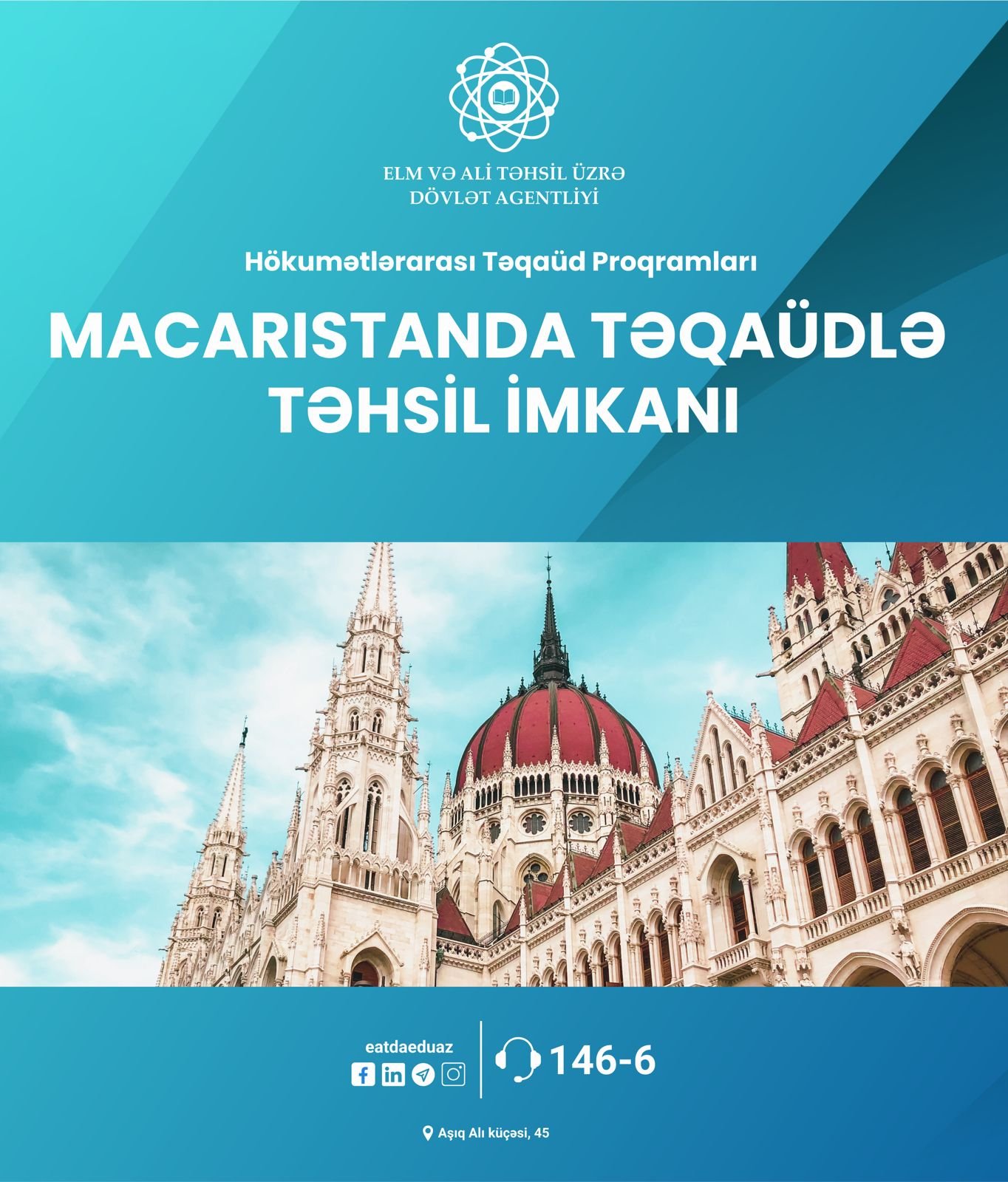 ELM VƏ ALİ TƏHSİL ÜZRƏ DÖVLƏT AGENTLİYİ

Hökumətlərarası Təqaüd Proqramları

MACARISTANDA TƏQAÜDLƏ TƏHSİL İMKANI

eatdaeduaz

146-6

Aşıq Alı küçəsi, 45